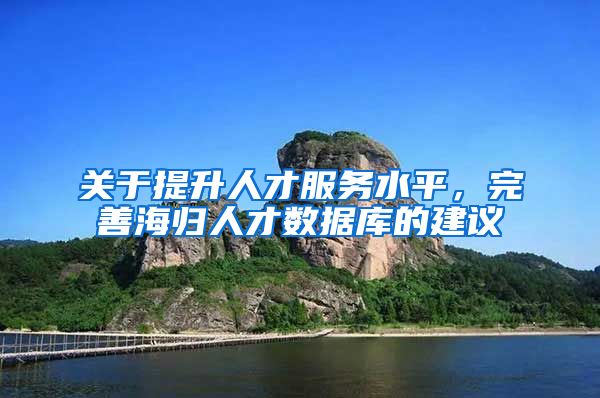 关于提升人才服务水平，完善海归人才数据库的建议